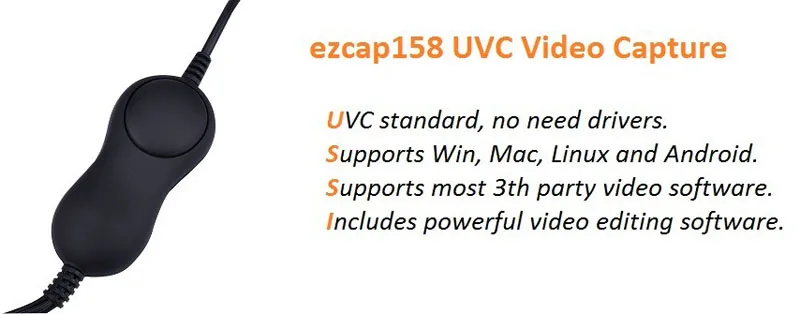 ezcap158 UVC Video Capture

UVC standard, no need drivers.
Supports Win, Mac, Linux and Android.
Supports most 3th party video software.
Includes powerful video editing software.